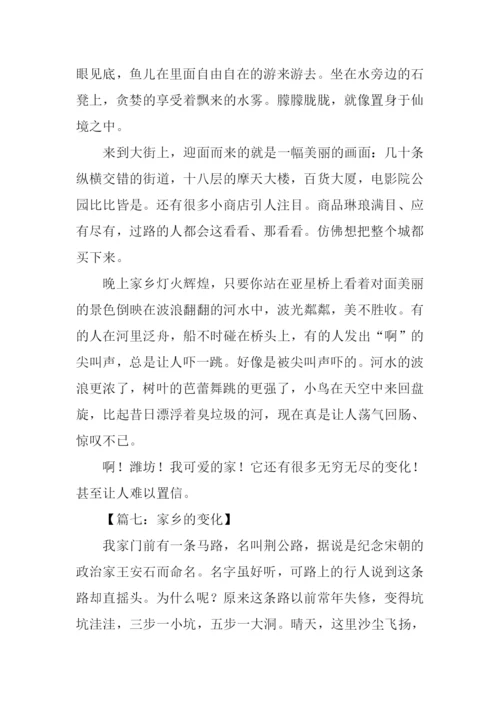 眼见底，鱼儿在里面自由自在的游来游去。坐在水旁边的石凳上，贪婪的享受着飘来的水雾。朦朦胧胧，就像置身于仙境之中。

来到大街上，迎面而来的就是一幅美丽的画面：几十条纵横交错的街道，十八层的摩天大楼，百货大厦，电影院公园比比皆是。还有很多小商店引人注目。商品琳琅满目、应有尽有，过路的人都会这看看、那看看。仿佛想把整个城都买下来。

晚上家乡灯火辉煌，只要你站在亚星桥上看着对面美丽的景色倒映在波浪翻翻的河水中，波光粼粼，美不胜收。有的人在河里泛舟，船不时碰在桥头上，有的人发出“啊”的尖叫声，总是让人吓一跳。好像是被尖叫声吓的。河水的波浪更浓了，树叶的芭蕾舞跳的更强了，小鸟在天空中来回盘旋，比起昔日漂浮着臭垃圾的河，现在真是让人荡气回肠、惊叹不已。

啊！潍坊！我可爱的家！它还有很多无穷无尽的变化！甚至让人难以置信。

【篇七：家乡的变化】

我家门前有一条马路，名叫荆公路，据说是纪念宋朝的政治家王安石而命名。名字虽好听，可路上的行人说到这条路却直摇头。为什么呢？原来这条路以前常年失修，变得坑坑洼洼，三步一小坑，五步一大洞。晴天，这里沙尘飞扬，